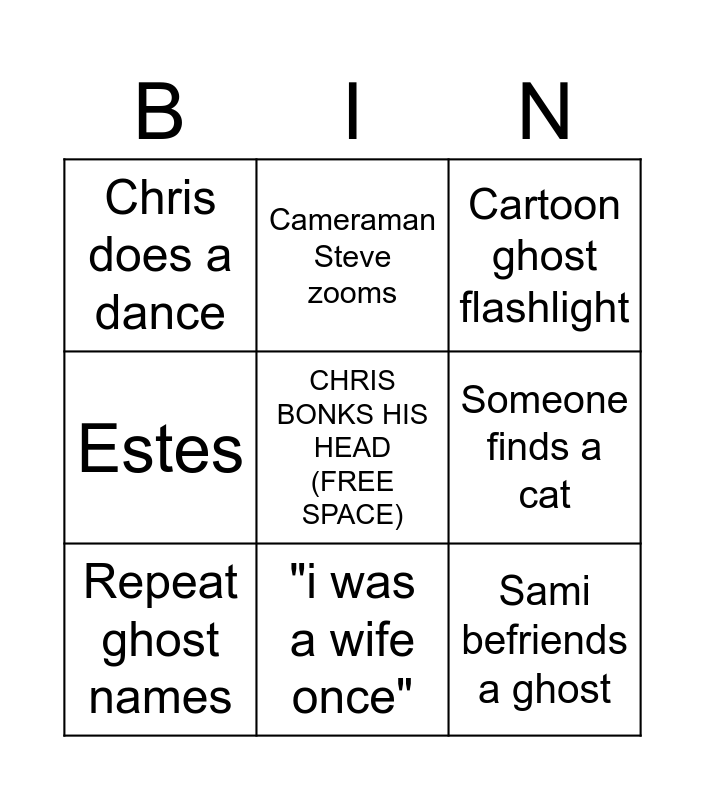 | B | I | N |
|---|---|---|
| Chris does a dance | Cameraman Steve zooms | Cartoon ghost flashlight |
| Estes | CHRIS BONKS HIS HEAD (FREE SPACE) | Someone finds a cat |
| Repeat ghost names | "i was a wife once" | Sami befriends a ghost |